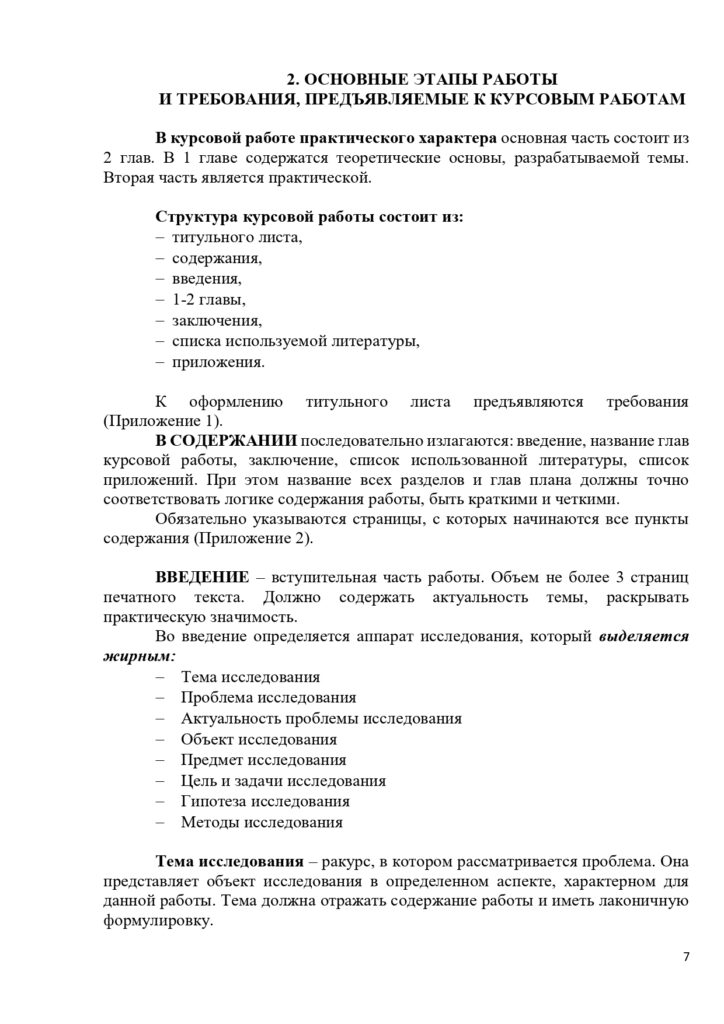 2. ОСНОВНЫЕ ЭТАПЫ РАБОТЫ
И ТРЕБОВАНИЯ, ПРЕДЪЯВЛЯЕМЫЕ К КУРСОВЫМ РАБОТАМ

В курсовой работе практического характера основная часть состоит из 2 глав. В 1 главе содержатся теоретические основы, разрабатываемой темы. Вторая часть является практической.

Структура курсовой работы состоит из:
– титульного листа,
– содержания,
– введения,
– 1-2 главы,
– заключения,
– списка используемой литературы,
– приложения.

К оформлению титульного листа предъявляются требования (Приложение 1).

В СОДЕРЖАНИИ последовательно излагаются: введение, название глав курсовой работы, заключение, список использованной литературы, список приложений. При этом название всех разделов и глав плана должны точно соответствовать логике содержания работы, быть краткими и четкими.

Обязательно указываются страницы, с которых начинаются все пункты содержания (Приложение 2).

ВВЕДЕНИЕ – вступительная часть работы. Объем не более 3 страниц печатного текста. Должно содержать актуальность темы, раскрывать практическую значимость.

Во введение определяется аппарат исследования, который выделяется жирным:
– Тема исследования
– Проблема исследования
– Актуальность проблемы исследования
– Объект исследования
– Предмет исследования
– Цель и задачи исследования
– Гипотеза исследования
– Методы исследования

Тема исследования – ракурс, в котором рассматривается проблема. Она представляет объект исследования в определенном аспекте, характерном для данной работы. Тема должна отражать содержание работы и иметь лаконичную формулировку.

7